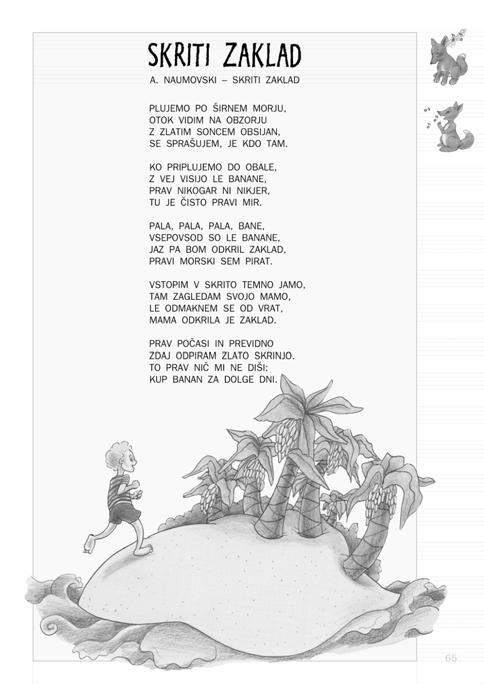 SKRITI ZAKLAD

A. NAUMOVSKI – SKRITI ZAKLAD

PLUJEMO PO ŠIRNEM MORJU,
OTOK VIDIM NA OBZORJU
Z ZLATIM SONCEM OBSIJAN,
SE SPRAŠUJEM, JE KDO TAM.

KO PRIPLUJEMO DO OBALE,
Z VEJ VISIJO LE BANANE,
PRAV NIKOGAR NI NIKJER,
TU JE ČISTO PRAVI MIR.

PALA, PALA, PALA, BANE,
VSEPOVSOD SO LE BANANE,
JAZ PA BOM ODKRIL ZAKLAD,
PRAVI MORSKI SEM PIRAT.

VSTOPIM V SKRITO TEMNO JAMO,
TAM ZAGLEDAM SVOJO MAMO,
LE ODMAKNEM SE OD VRAT,
MAMA ODKRILA JE ZAKLAD.

PRAV POČASI IN PREVIDNO
ZDAJ ODPIRAM ZLATO SKRINJO.
TO PRAV NIČ MI NE DIŠI:
KUP BANAN ZA DOLGE DNI.

65